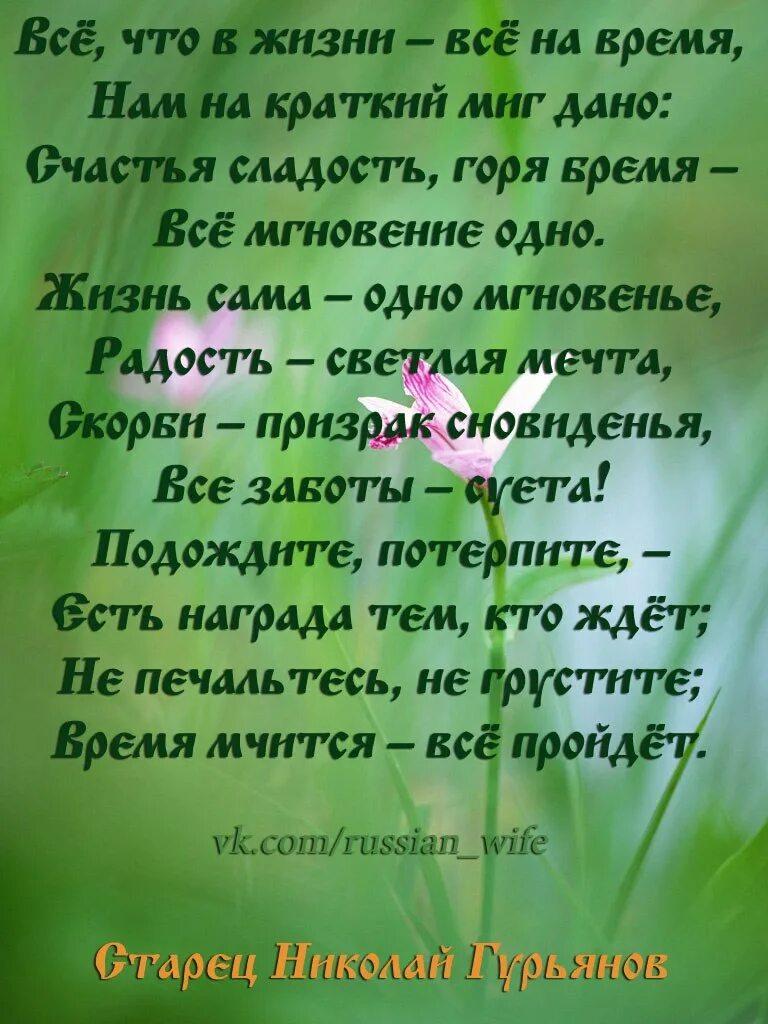 Всё, что в жизни – всё на время,
Нам на краткий миг дано:
Счастья сладость, горя бремя –
Всё мгновение одно.
Жизнь сама – одно мгновенье,
Радость – светлая мечта,
Скорби – призрак сновиденья,
Все заботы – суета!
Подождите, потерпите, –
Есть награда тем, кто ждёт;
Не печальтесь, не грустите;
Время мчится – всё пройдёт.

vk.com/russian_wife

Старец Николай Гурьянов